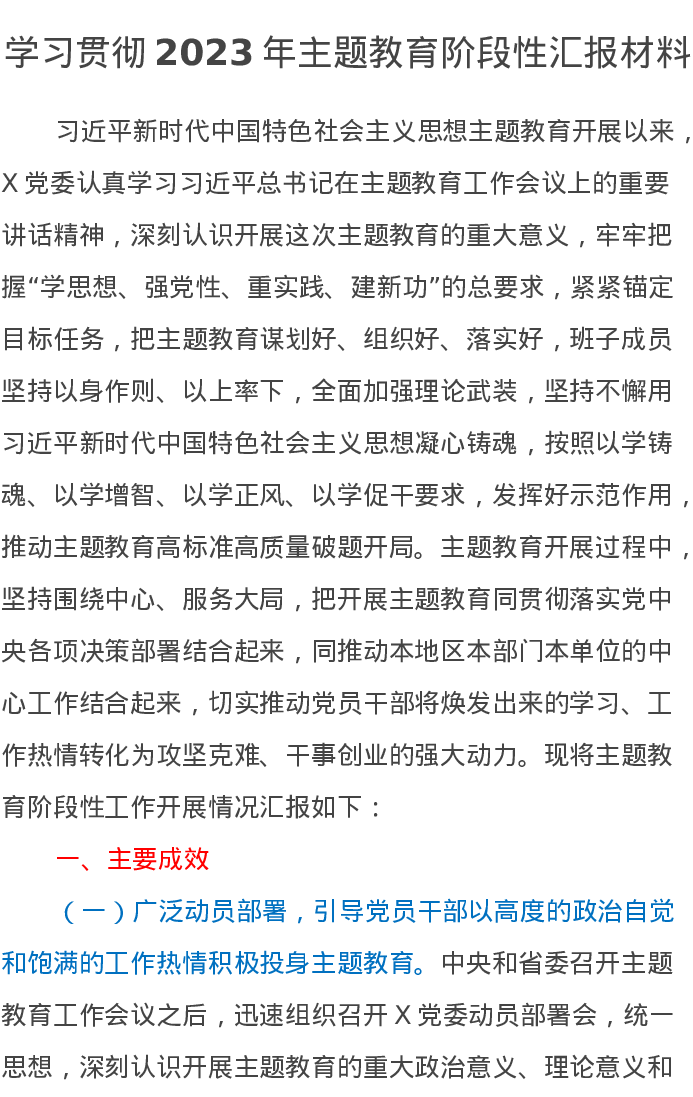 学习贯彻 2023 年主题教育阶段性汇报材料

习近平新时代中国特色社会主义思想主题教育开展以来，X 党委认真学习习近平总书记在主题教育工作会议上的重要讲话精神，深刻认识开展这次主题教育的重大意义，牢牢把握“学思想、强党性、重实践、建新功”的总要求，紧紧锚定目标任务，把主题教育谋划好、组织好、落实好，班子成员坚持以身作则、以上率下，全面加强理论武装，坚持不懈用习近平新时代中国特色社会主义思想凝心铸魂，按照以学铸魂、以学增智、以学正风、以学促干要求，发挥好示范作用，推动主题教育高标准高质量破题开局。主题教育开展过程中，坚持围绕中心、服务大局，把开展主题教育同贯彻落实党中央各项决策部署结合起来，同推动本地区本部门本单位的中心工作结合起来，切实推动党员干部将焕发出来的学习、工作热情转化为攻坚克难、干事创业的强大动力。现将主题教育阶段性工作开展情况汇报如下：

一、主要成效

（一）广泛动员部署，引导党员干部以高度的政治自觉和饱满的工作热情积极投身主题教育。中央和省委召开主题教育工作会议之后，迅速组织召开 X 党委动员部署会，统一思想，深刻认识开展主题教育的重大政治意义、理论意义和